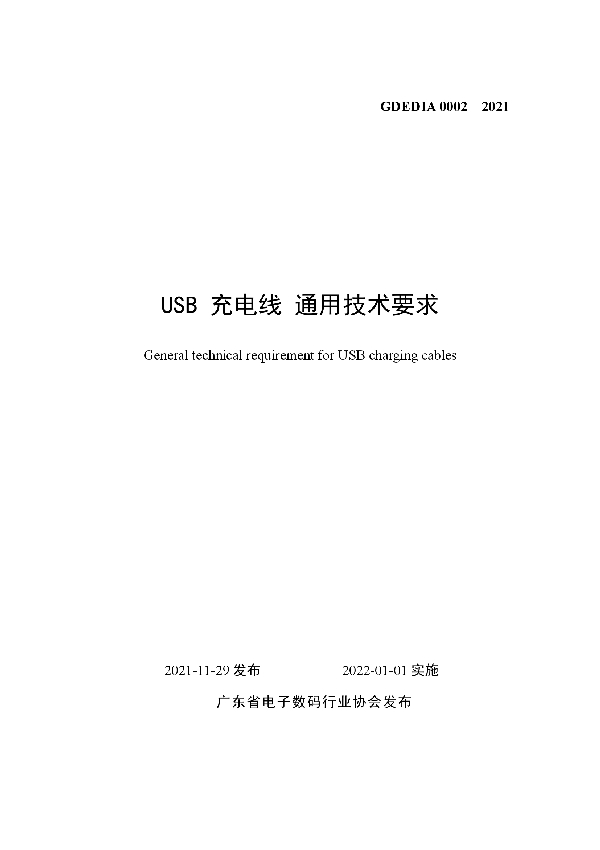 GDEDIA 0002 2021

USB 充电线 通用技术要求

General technical requirement for USB charging cables

2021-11-29 发布 2022-01-01 实施

广东省电子数码行业协会发布